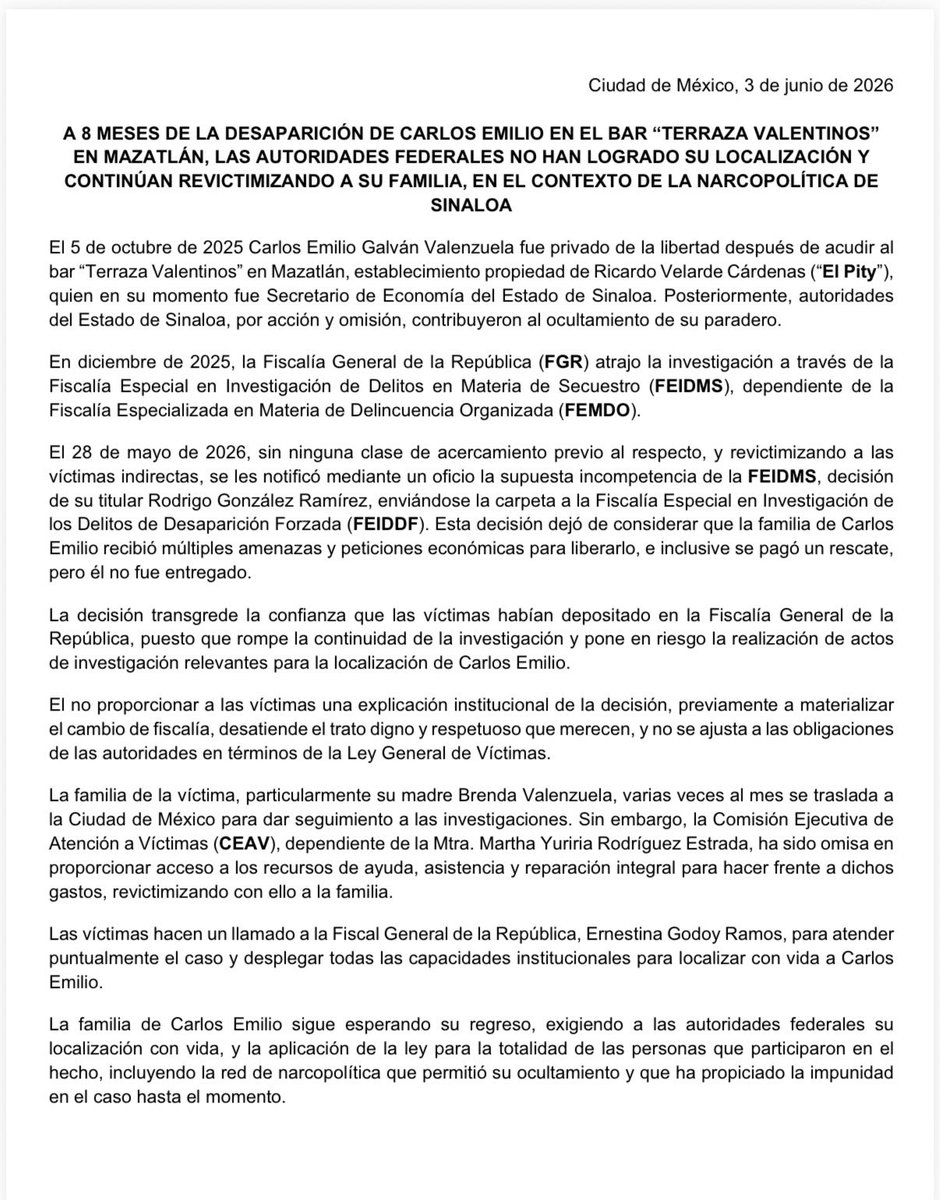 Ciudad de México, 3 de junio de 2026

A 8 MESES DE LA DESAPARICIÓN DE CARLOS EMILIO EN EL BAR "TERRAZA VALENTINOS" EN MAZATLÁN, LAS AUTORIDADES FEDERALES NO HAN LOGRADO SU LOCALIZACIÓN Y CONTINÚAN REVICTIMIZANDO A SU FAMILIA, EN EL CONTEXTO DE LA NARCOPOLÍTICA DE SINALOA

El 5 de octubre de 2025 Carlos Emilio Galván Valenzuela fue privado de la libertad después de acudir al bar "Terraza Valentinos" en Mazatlán, establecimiento propiedad de Ricardo Velarde Cárdenas ("El Pity"), quien en su momento fue Secretario de Economía del Estado de Sinaloa. Posteriormente, autoridades del Estado de Sinaloa, por acción y omisión, contribuyeron al ocultamiento de su paradero.

En diciembre de 2025, la Fiscalía General de la República (FGR) atrajo la investigación a través de la Fiscalía Especial en Investigación de Delitos en Materia de Secuestro (FEIDMS), dependiente de la Fiscalía Especializada en Materia de Delincuencia Organizada (FEMDO).

El 28 de mayo de 2026, sin ninguna clase de acercamiento previo al respecto, y revictimizando a las víctimas indirectas, se les notificó mediante un oficio la supuesta incompetencia de la FEIDMS, decisión de su titular Rodrigo González Ramírez, enviándose la carpeta a la Fiscalía Especial en Investigación de los Delitos de Desaparición Forzada (FEIDDF). Esta decisión dejó de considerar que la familia de Carlos Emilio recibió múltiples amenazas y peticiones económicas para liberarlo, e inclusive se pagó un rescate, pero él no fue entregado.

La decisión transgrede la confianza que las víctimas habían depositado en la Fiscalía General de la República, puesto que rompe la continuidad de la investigación y pone en riesgo la realización de actos de investigación relevantes para la localización de Carlos Emilio.

El no proporcionar a las víctimas una explicación institucional de la decisión, previamente a materializar el cambio de fiscalía, desatiende el trato digno y respetuoso que merecen, y no se ajusta a las obligaciones de las autoridades en términos de la Ley General de Víctimas.

La familia de la víctima, particularmente su madre Brenda Valenzuela, varias veces al mes se traslada a la Ciudad de México para dar seguimiento a las investigaciones. Sin embargo, la Comisión Ejecutiva de Atención a Víctimas (CEAV), dependiente de la Mtra. Martha Yuriria Rodríguez Estrada, ha sido omisa en proporcionar acceso a los recursos de ayuda, asistencia y reparación integral para hacer frente a dichos gastos, revictimizando con ello a la familia.

Las víctimas hacen un llamado a la Fiscal General de la República, Ernestina Godoy Ramos, para atender puntualmente el caso y desplegar todas las capacidades institucionales para localizar con vida a Carlos Emilio.

La familia de Carlos Emilio sigue esperando su regreso, exigiendo a las autoridades federales su localización con vida, y la aplicación de la ley para la totalidad de las personas que participaron en el hecho, incluyendo la red de narcopolítica que permitió su ocultamiento y que ha propiciado la impunidad en el caso hasta el momento.